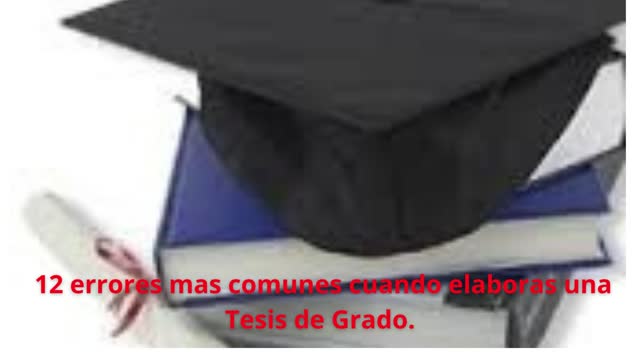 12 errores mas comunes cuando elaboras una Tesis de Grado.